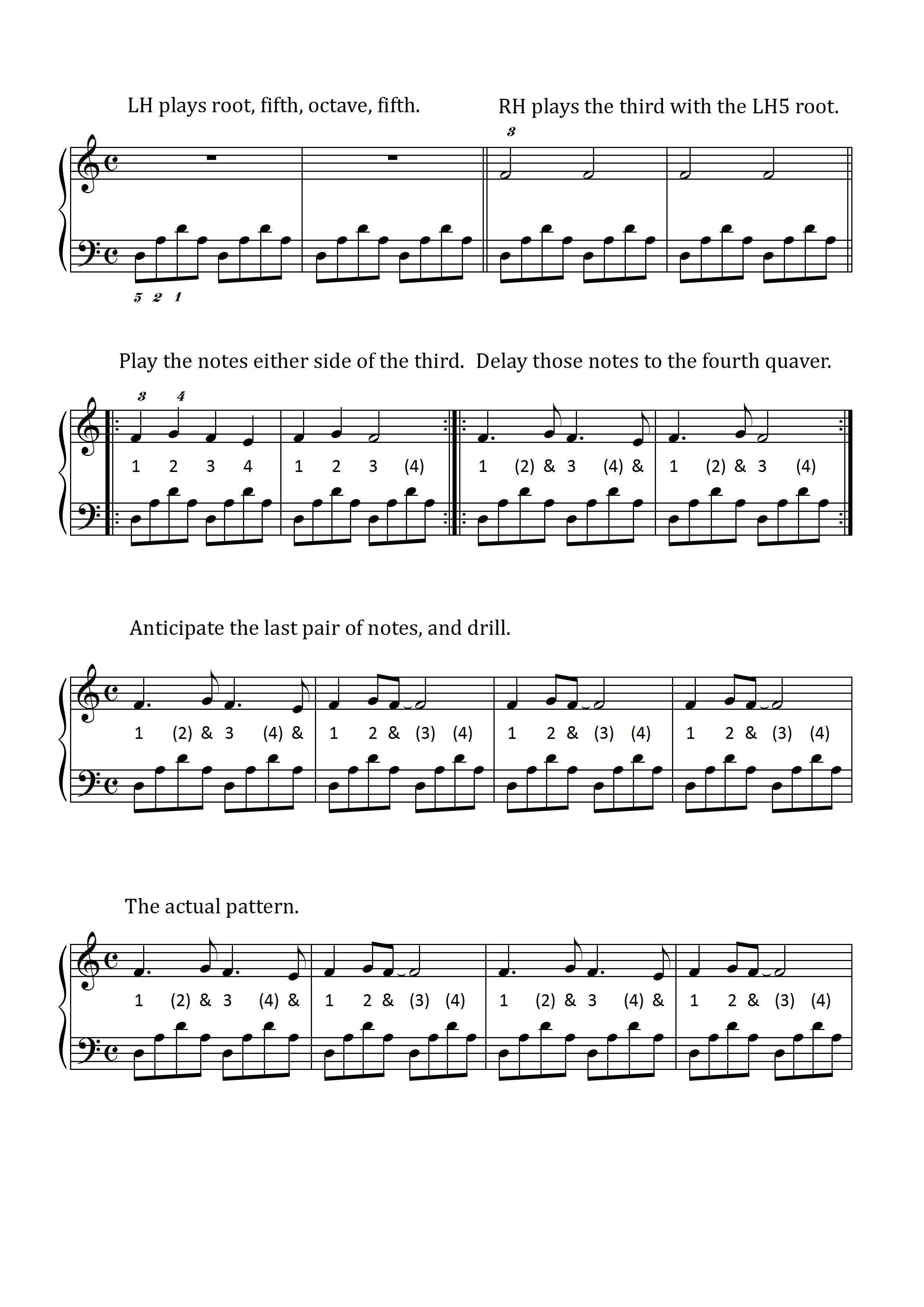 LH plays root, fifth, octave, fifth.

RH plays the third with the LH5 root.

3

5 2 1

Play the notes either side of the third. Delay those notes to the fourth quaver.

3 4

1 2 3 4 1 2 3 (4) 1 (2) & 3 (4) & 1 (2) & 3 (4)

Anticipate the last pair of notes, and drill.

1 (2) & 3 (4) & 1 2 & (3) (4) 1 2 & (3) (4) 1 2 & (3) (4)

The actual pattern.

1 (2) & 3 (4) & 1 2 & (3) (4) 1 (2) & 3 (4) & 1 2 & (3) (4)